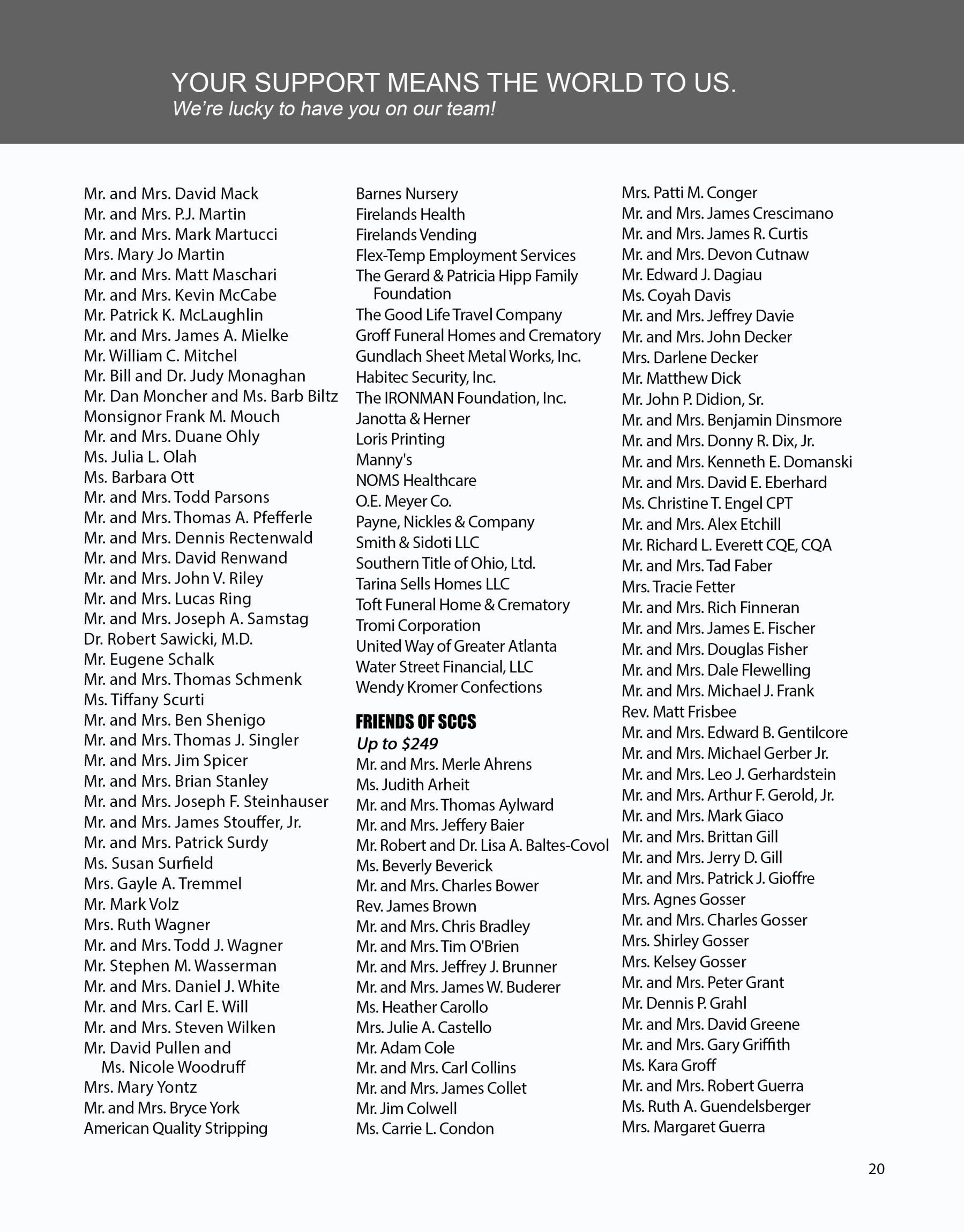 YOUR SUPPORT MEANS THE WORLD TO US.
We're lucky to have you on our team!

Mr. and Mrs. David Mack
Mr. and Mrs. P.J. Martin
Mr. and Mrs. Mark Martucci
Mrs. Mary Jo Martin
Mr. and Mrs. Matt Maschari
Mr. and Mrs. Kevin McCabe
Mr. Patrick K. McLaughlin
Mr. and Mrs. James A. Mielke
Mr. William C. Mitchel
Mr. Bill and Dr. Judy Monaghan
Mr. Dan Moncher and Ms. Barb Biltz
Monsignor Frank M. Mouch
Mr. and Mrs. Duane Ohly
Ms. Julia L. Olah
Ms. Barbara Ott
Mr. and Mrs. Todd Parsons
Mr. and Mrs. Thomas A. Pfefferle
Mr. and Mrs. Dennis Rectenwald
Mr. and Mrs. David Renwand
Mr. and Mrs. John V. Riley
Mr. and Mrs. Lucas Ring
Mr. and Mrs. Joseph A. Samstag
Dr. Robert Sawicki, M.D.
Mr. Eugene Schalk
Mr. and Mrs. Thomas Schmenk
Ms. Tiffany Scurti
Mr. and Mrs. Ben Shenigo
Mr. and Mrs. Thomas J. Singler
Mr. and Mrs. Jim Spicer
Mr. and Mrs. Brian Stanley
Mr. and Mrs. Joseph F. Steinhauser
Mr. and Mrs. James Stouffer, Jr.
Mr. and Mrs. Patrick Surdy
Ms. Susan Surfield
Mrs. Gayle A. Tremmel
Mr. Mark Volz
Mrs. Ruth Wagner
Mr. and Mrs. Todd J. Wagner
Mr. Stephen M. Wasserman
Mr. and Mrs. Daniel J. White
Mr. and Mrs. Carl E. Will
Mr. and Mrs. Steven Wilken
Mr. David Pullen and Ms. Nicole Woodruff
Mrs. Mary Yontz
Mr. and Mrs. Bryce York
American Quality Stripping

Barnes Nursery
Firelands Health
Firelands Vending
Flex-Temp Employment Services
The Gerard & Patricia Hipp Family Foundation
The Good Life Travel Company
Groff Funeral Homes and Crematory
Gundlach Sheet Metal Works, Inc.
Habitec Security, Inc.
The IRONMAN Foundation, Inc.
Janotta & Herner
Loris Printing
Manny's
NOMS Healthcare
O.E. Meyer Co.
Payne, Nickles & Company
Smith & Sidoti LLC
Southern Title of Ohio, Ltd.
Tarina Sells Homes LLC
Toft Funeral Home & Crematory
Tromi Corporation
United Way of Greater Atlanta
Water Street Financial, LLC
Wendy Kromer Confections

FRIENDS OF SCCS
Up to $249
Mr. and Mrs. Merle Ahrens
Ms. Judith Arheit
Mr. and Mrs. Thomas Aylward
Mr. and Mrs. Jeffery Baier
Mr. Robert and Dr. Lisa A. Baltes-Covol
Ms. Beverly Beverick
Mr. and Mrs. Charles Bower
Rev. James Brown
Mr. and Mrs. Chris Bradley
Mr. and Mrs. Tim O'Brien
Mr. and Mrs. Jeffrey J. Brunner
Mr. and Mrs. James W. Buderer
Ms. Heather Carollo
Mrs. Julie A. Castello
Mr. Adam Cole
Mr. and Mrs. Carl Collins
Mr. and Mrs. James Collet
Mr. Jim Colwell
Ms. Carrie L. Condon

Mrs. Patti M. Conger
Mr. and Mrs. James Crescimano
Mr. and Mrs. James R. Curtis
Mr. and Mrs. Devon Cutnaw
Mr. Edward J. Dagiau
Ms. Coyah Davis
Mr. and Mrs. Jeffrey Davie
Mr. and Mrs. John Decker
Mrs. Darlene Decker
Mr. Matthew Dick
Mr. John P. Didion, Sr.
Mr. and Mrs. Benjamin Dinsmore
Mr. and Mrs. Donny R. Dix, Jr.
Mr. and Mrs. Kenneth E. Domanski
Mr. and Mrs. David E. Eberhard
Ms. Christine T. Engel CPT
Mr. and Mrs. Alex Etchill
Mr. Richard L. Everett CQE, CQA
Mr. and Mrs. Tad Faber
Mrs. Tracie Fetter
Mr. and Mrs. Rich Finneran
Mr. and Mrs. James E. Fischer
Mr. and Mrs. Douglas Fisher
Mr. and Mrs. Dale Flewelling
Mr. and Mrs. Michael J. Frank
Rev. Matt Frisbee
Mr. and Mrs. Edward B. Gentilcore
Mr. and Mrs. Michael Gerber Jr.
Mr. and Mrs. Leo J. Gerhardstein
Mr. and Mrs. Arthur F. Gerold, Jr.
Mr. and Mrs. Mark Giaco
Mr. and Mrs. Brittan Gill
Mr. and Mrs. Jerry D. Gill
Mr. and Mrs. Patrick J. Gioffre
Mrs. Agnes Gosser
Mr. and Mrs. Charles Gosser
Mrs. Shirley Gosser
Mrs. Kelsey Gosser
Mr. and Mrs. Peter Grant
Mr. Dennis P. Grahl
Mr. and Mrs. David Greene
Mr. and Mrs. Gary Griffith
Ms. Kara Groff
Mr. and Mrs. Robert Guerra
Ms. Ruth A. Guendelsberger
Mrs. Margaret Guerra

20